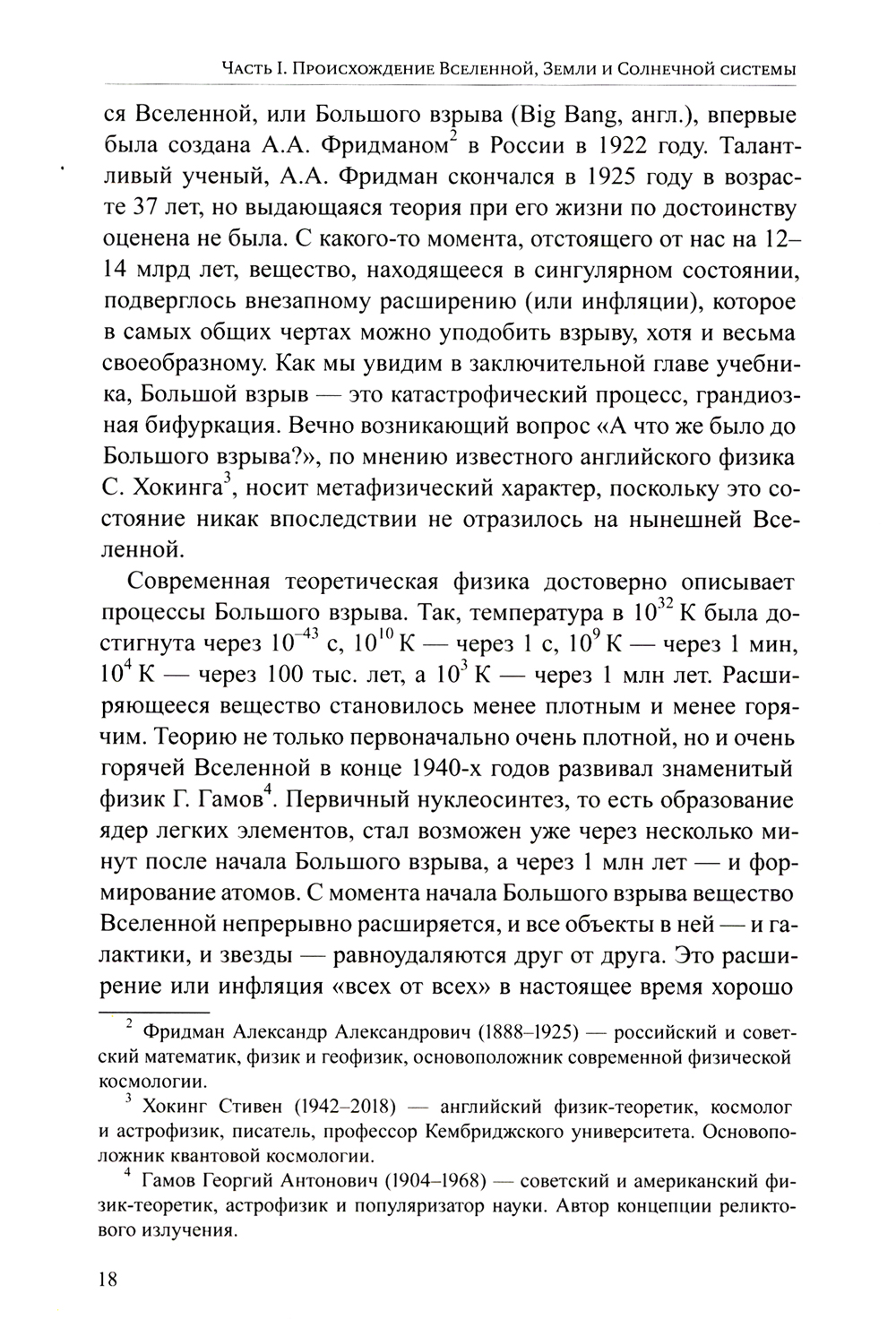 Часть I. Происхождение Вселенной, Земли и Солнечной системы

ся Вселенной, или Большого взрыва (Big Bang, англ.), впервые была создана А.А. Фридманом$^2$ в России в 1922 году. Талантливый ученый, А.А. Фридман скончался в 1925 году в возрасте 37 лет, но выдающаяся теория при его жизни по достоинству оценена не была. С какого-то момента, отстоящего от нас на 12–14 млрд лет, вещество, находящееся в сингулярном состоянии, подверглось внезапному расширению (или инфляции), которое в самых общих чертах можно уподобить взрыву, хотя и весьма своеобразному. Как мы увидим в заключительной главе учебника, Большой взрыв — это катастрофический процесс, грандиозная бифуркация. Вечно возникающий вопрос «А что же было до Большого взрыва?», по мнению известного английского физика С. Хокинга$^3$, носит метафизический характер, поскольку это состояние никак впоследствии не отразилось на нынешней Вселенной.

Современная теоретическая физика достоверно описывает процессы Большого взрыва. Так, температура в $10^{32}$ К была достигнута через $10^{-43}$ с, $10^{10}$ К — через 1 с, $10^9$ К — через 1 мин, $10^4$ К — через 100 тыс. лет, а $10^3$ К — через 1 млн лет. Расширяющееся вещество становилось менее плотным и менее горячим. Теорию не только первоначально очень плотной, но и очень горячей Вселенной в конце 1940-х годов развивал знаменитый физик Г. Гамов$^4$. Первичный нуклеосинтез, то есть образование ядер легких элементов, стал возможен уже через несколько минут после начала Большого взрыва, а через 1 млн лет — и формирование атомов. С момента начала Большого взрыва вещество Вселенной непрерывно расширяется, и все объекты в ней — и галактики, и звезды — равноудаляются друг от друга. Это расширение или инфляция «всех от всех» в настоящее время хорошо

$^2$ Фридман Александр Александрович (1888–1925) — российский и советский математик, физик и геофизик, основоположник современной физической космологии.

$^3$ Хокинг Стивен (1942–2018) — английский физик-теоретик, космолог и астрофизик, писатель, профессор Кембриджского университета. Основоположник квантовой космологии.

$^4$ Гамов Георгий Антонович (1904–1968) — советский и американский физик-теоретик, астрофизик и популяризатор науки. Автор концепции реликтового излучения.

18